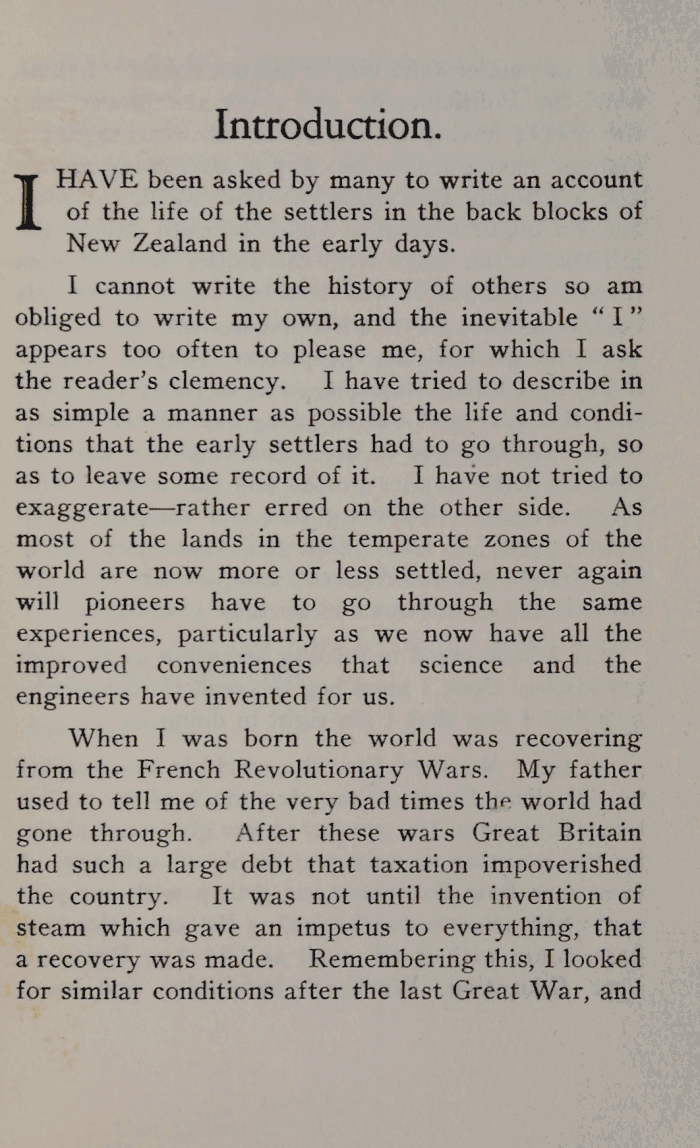 Introduction.

I HAVE been asked by many to write an account of the life of the settlers in the back blocks of New Zealand in the early days.

I cannot write the history of others so am obliged to write my own, and the inevitable "I" appears too often to please me, for which I ask the reader's clemency. I have tried to describe in as simple a manner as possible the life and conditions that the early settlers had to go through, so as to leave some record of it. I have not tried to exaggerate—rather erred on the other side. As most of the lands in the temperate zones of the world are now more or less settled, never again will pioneers have to go through the same experiences, particularly as we now have all the improved conveniences that science and the engineers have invented for us.

When I was born the world was recovering from the French Revolutionary Wars. My father used to tell me of the very bad times the world had gone through. After these wars Great Britain had such a large debt that taxation impoverished the country. It was not until the invention of steam which gave an impetus to everything, that a recovery was made. Remembering this, I looked for similar conditions after the last Great War, and